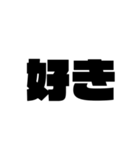 好き